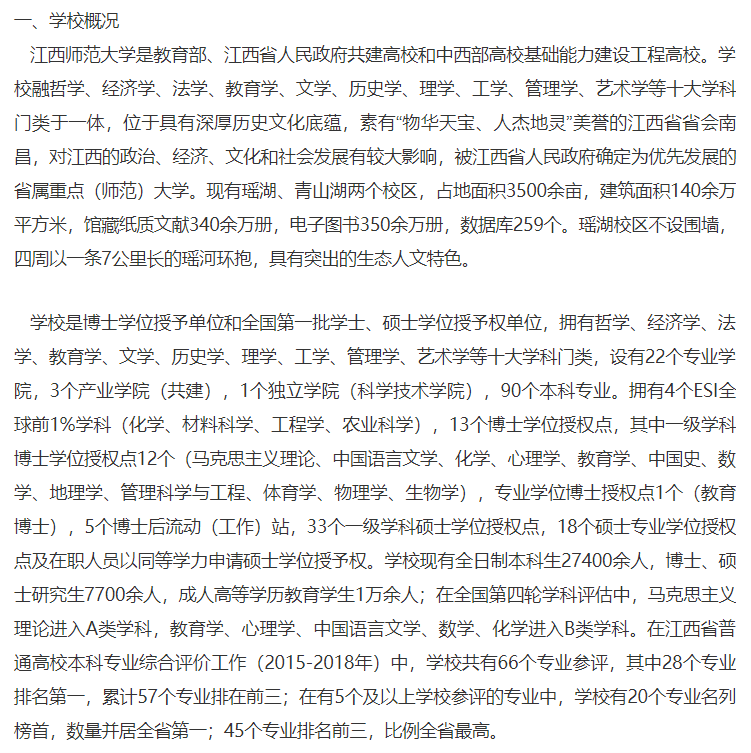 一、学校概况

江西师范大学是教育部、江西省人民政府共建高校和中西部高校基础能力建设工程高校。学校融哲学、经济学、法学、教育学、文学、历史学、理学、工学、管理学、艺术学等十大学科门类于一体，位于具有深厚历史文化底蕴，素有“物华天宝、人杰地灵”美誉的江西省省会南昌，对江西的政治、经济、文化和社会发展有较大影响，被江西省人民政府确定为优先发展的省属重点（师范）大学。现有瑶湖、青山湖两个校区，占地面积3500余亩，建筑面积140余万平方米，馆藏纸质文献340余万册，电子图书350余万册，数据库259个。瑶湖校区不设围墙，四周以一条7公里长的瑶河环抱，具有突出的生态人文特色。

学校是博士学位授予单位和全国第一批学士、硕士学位授予权单位，拥有哲学、经济学、法学、教育学、文学、历史学、理学、工学、管理学、艺术学等十大学科门类，设有22个专业学院，3个产业学院（共建），1个独立学院（科学技术学院），90个本科专业。拥有4个ESI全球前1%学科（化学、材料科学、工程学、农业科学），13个博士学位授权点，其中一级学科博士学位授权点12个（马克思主义理论、中国语言文学、化学、心理学、教育学、中国史、数学、地理学、管理科学与工程、体育学、物理学、生物学），专业学位博士授权点1个（教育博士），5个博士后流动（工作）站，33个一级学科硕士学位授权点，18个硕士专业学位授权点及在职人员以同等学力申请硕士学位授予权。学校现有全日制本科生27400余人，博士、硕士研究生7700余人，成人高等学历教育学生1万余人；在全国第四轮学科评估中，马克思主义理论进入A类学科，教育学、心理学、中国语言文学、数学、化学进入B类学科。在江西省普通高校本科专业综合评价工作（2015-2018年）中，学校共有66个专业参评，其中28个专业排名第一，累计57个专业排在前三；在有5个及以上学校参评的专业中，学校有20个专业名列榜首，数量并居全省第一；45个专业排名前三，比例全省最高。